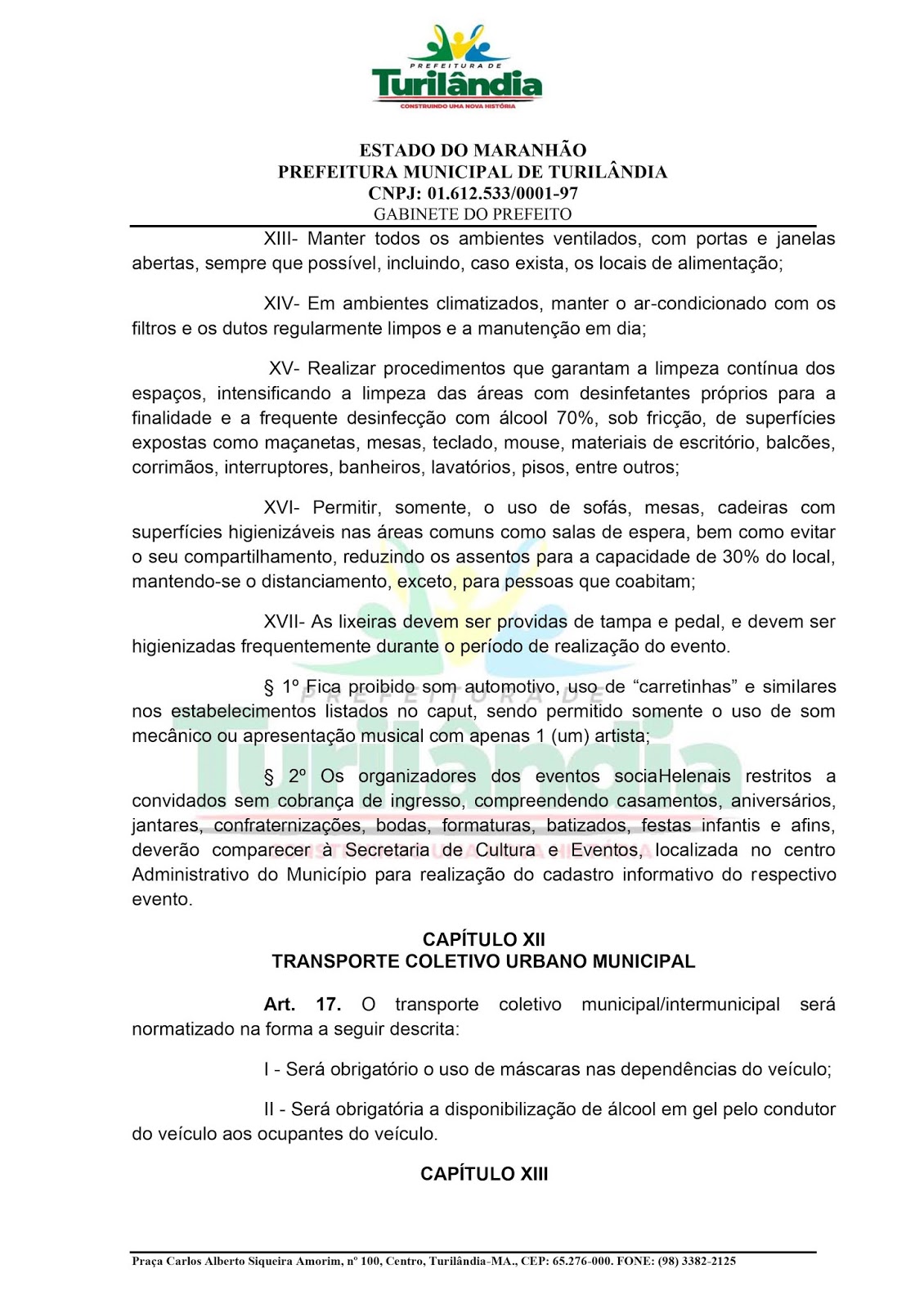 PREFEITURA DE
Turilândia
CONSTRUINDO UMA NOVA HISTÓRIA

ESTADO DO MARANHÃO
PREFEITURA MUNICIPAL DE TURILÂNDIA
CNPJ: 01.612.533/0001-97
GABINETE DO PREFEITO

XIII- Manter todos os ambientes ventilados, com portas e janelas abertas, sempre que possível, incluindo, caso exista, os locais de alimentação;

XIV- Em ambientes climatizados, manter o ar-condicionado com os filtros e os dutos regularmente limpos e a manutenção em dia;

XV- Realizar procedimentos que garantam a limpeza contínua dos espaços, intensificando a limpeza das áreas com desinfetantes próprios para a finalidade e a frequente desinfecção com álcool 70%, sob fricção, de superfícies expostas como maçanetas, mesas, teclado, mouse, materiais de escritório, balcões, corrimãos, interruptores, banheiros, lavatórios, pisos, entre outros;

XVI- Permitir, somente, o uso de sofás, mesas, cadeiras com superfícies higienizáveis nas áreas comuns como salas de espera, bem como evitar o seu compartilhamento, reduzindo os assentos para a capacidade de 30% do local, mantendo-se o distanciamento, exceto, para pessoas que coabitam;

XVII- As lixeiras devem ser providas de tampa e pedal, e devem ser higienizadas frequentemente durante o período de realização do evento.

§ 1º Fica proibido som automotivo, uso de “carretinhas” e similares nos estabelecimentos listados no caput, sendo permitido somente o uso de som mecânico ou apresentação musical com apenas 1 (um) artista;

§ 2º Os organizadores dos eventos sociaHelenais restritos a convidados sem cobrança de ingresso, compreendendo casamentos, aniversários, jantares, confraternizações, bodas, formaturas, batizados, festas infantis e afins, deverão comparecer à Secretaria de Cultura e Eventos, localizada no centro Administrativo do Município para realização do cadastro informativo do respectivo evento.

CAPÍTULO XII
TRANSPORTE COLETIVO URBANO MUNICIPAL

Art. 17. O transporte coletivo municipal/intermunicipal será normatizado na forma a seguir descrita:

I - Será obrigatório o uso de máscaras nas dependências do veículo;

II - Será obrigatória a disponibilização de álcool em gel pelo condutor do veículo aos ocupantes do veículo.

CAPÍTULO XIII

Praça Carlos Alberto Siqueira Amorim, nº 100, Centro, Turilândia-MA., CEP: 65.276-000. FONE: (98) 3382-2125